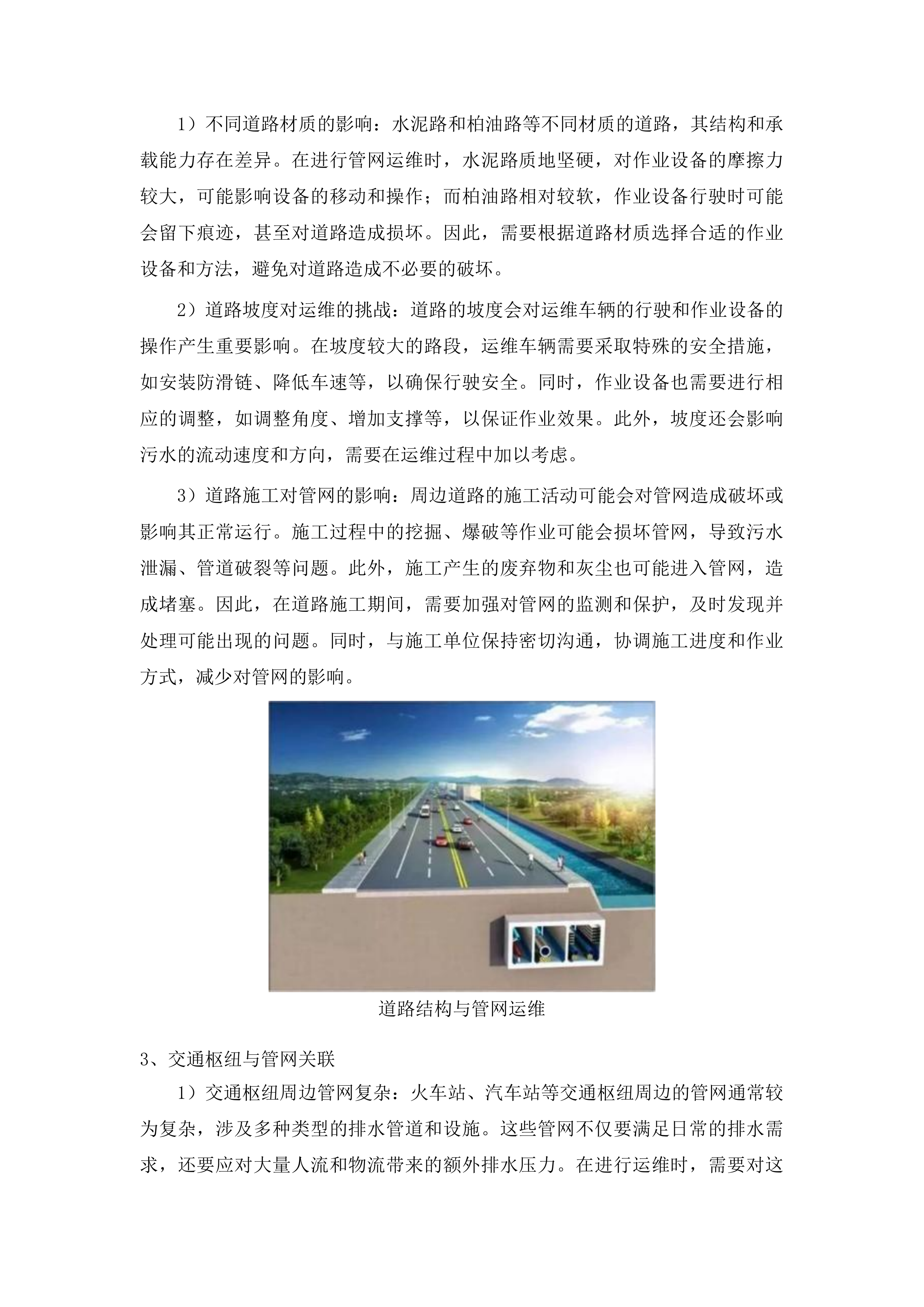 1）不同道路材质的影响：水泥路和柏油路等不同材质的道路，其结构和承载能力存在差异。在进行管网运维时，水泥路质地坚硬，对作业设备的摩擦力较大，可能影响设备的移动和操作；而柏油路相对较软，作业设备行驶时可能会留下痕迹，甚至对道路造成损坏。因此，需要根据道路材质选择合适的作业设备和方法，避免对道路造成不必要的破坏。

2）道路坡度对运维的挑战：道路的坡度会对运维车辆的行驶和作业设备的操作产生重要影响。在坡度较大的路段，运维车辆需要采取特殊的安全措施，如安装防滑链、降低车速等，以确保行驶安全。同时，作业设备也需要进行相应的调整，如调整角度、增加支撑等，以保证作业效果。此外，坡度还会影响污水的流动速度和方向，需要在运维过程中加以考虑。

3）道路施工对管网的影响：周边道路的施工活动可能会对管网造成破坏或影响其正常运行。施工过程中的挖掘、爆破等作业可能会损坏管网，导致污水泄漏、管道破裂等问题。此外，施工产生的废弃物和灰尘也可能进入管网，造成堵塞。因此，在道路施工期间，需要加强对管网的监测和保护，及时发现并处理可能出现的问题。同时，与施工单位保持密切沟通，协调施工进度和作业方式，减少对管网的影响。

道路结构与管网运维

3、交通枢纽与管网关联

1）交通枢纽周边管网复杂：火车站、汽车站等交通枢纽周边的管网通常较为复杂，涉及多种类型的排水管道和设施。这些管网不仅要满足日常的排水需求，还要应对大量人流和物流带来的额外排水压力。在进行运维时，需要对这